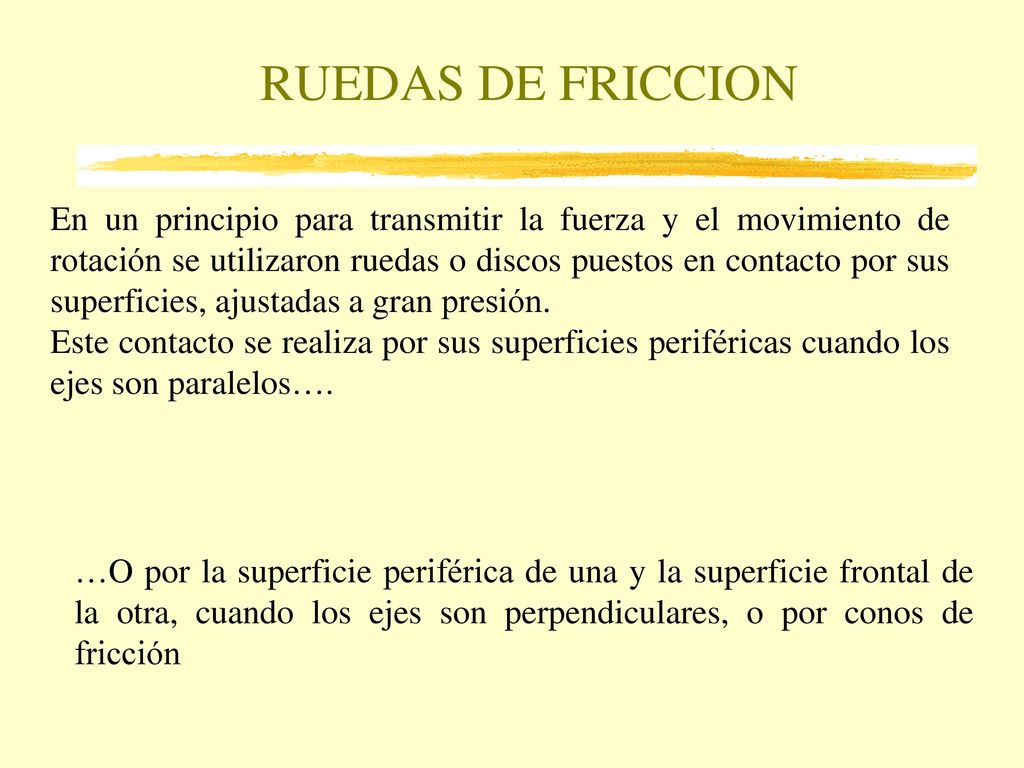 RUEDAS DE FRICCION

En un principio para transmitir la fuerza y el movimiento de rotación se utilizaron ruedas o discos puestos en contacto por sus superficies, ajustadas a gran presión.
Este contacto se realiza por sus superficies periféricas cuando los ejes son paralelos….

…O por la superficie periférica de una y la superficie frontal de la otra, cuando los ejes son perpendiculares, o por conos de fricción